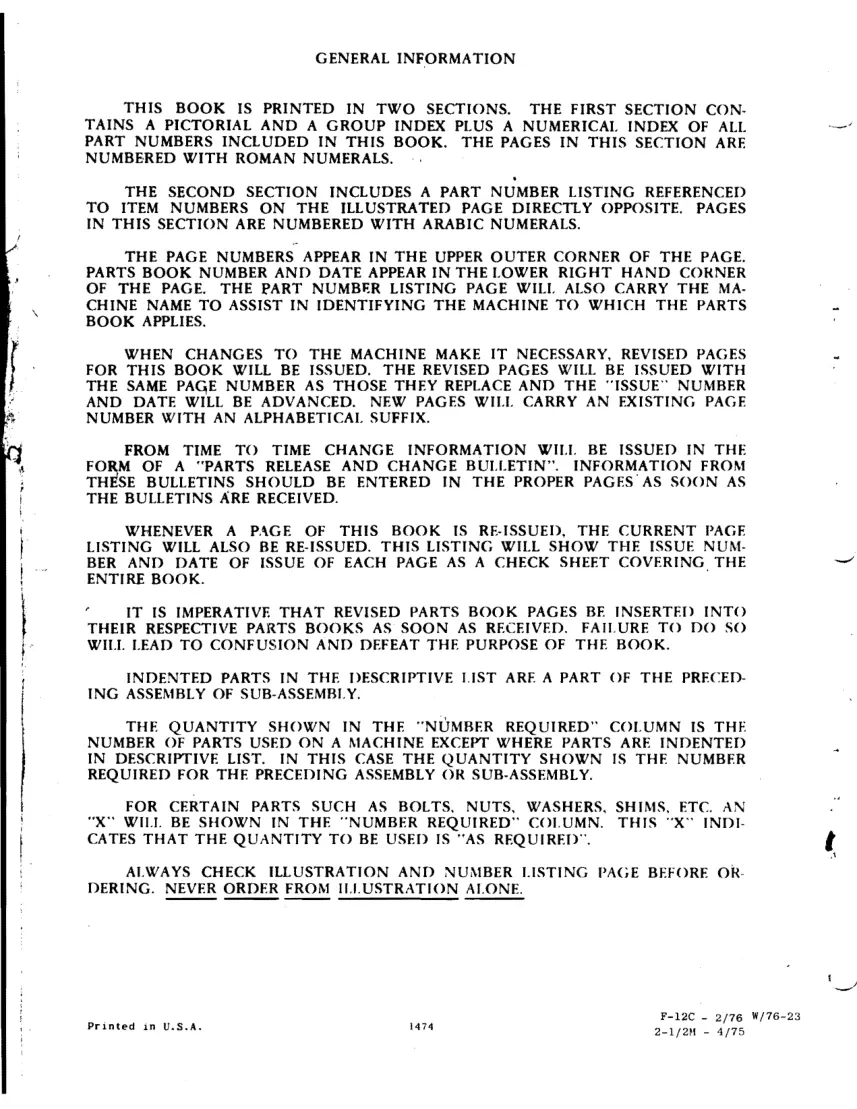 GENERAL INFORMATION

THIS BOOK IS PRINTED IN TWO SECTIONS. THE FIRST SECTION CONTAINS A PICTORIAL AND A GROUP INDEX PLUS A NUMERICAL INDEX OF ALL PART NUMBERS INCLUDED IN THIS BOOK. THE PAGES IN THIS SECTION ARE NUMBERED WITH ROMAN NUMERALS.

THE SECOND SECTION INCLUDES A PART NUMBER LISTING REFERENCED TO ITEM NUMBERS ON THE ILLUSTRATED PAGE DIRECTLY OPPOSITE. PAGES IN THIS SECTION ARE NUMBERED WITH ARABIC NUMERALS.

THE PAGE NUMBERS APPEAR IN THE UPPER OUTER CORNER OF THE PAGE. PARTS BOOK NUMBER AND DATE APPEAR IN THE LOWER RIGHT HAND CORNER OF THE PAGE. THE PART NUMBER LISTING PAGE WILL ALSO CARRY THE MACHINE NAME TO ASSIST IN IDENTIFYING THE MACHINE TO WHICH THE PARTS BOOK APPLIES.

WHEN CHANGES TO THE MACHINE MAKE IT NECESSARY, REVISED PAGES FOR THIS BOOK WILL BE ISSUED. THE REVISED PAGES WILL BE ISSUED WITH THE SAME PAGE NUMBER AS THOSE THEY REPLACE AND THE "ISSUE" NUMBER AND DATE WILL BE ADVANCED. NEW PAGES WILL CARRY AN EXISTING PAGE NUMBER WITH AN ALPHABETICAL SUFFIX.

FROM TIME TO TIME CHANGE INFORMATION WILL BE ISSUED IN THE FORM OF A "PARTS RELEASE AND CHANGE BULLETIN". INFORMATION FROM THESE BULLETINS SHOULD BE ENTERED IN THE PROPER PAGES AS SOON AS THE BULLETINS ARE RECEIVED.

WHENEVER A PAGE OF THIS BOOK IS RE-ISSUED, THE CURRENT PAGE LISTING WILL ALSO BE RE-ISSUED. THIS LISTING WILL SHOW THE ISSUE NUMBER AND DATE OF ISSUE OF EACH PAGE AS A CHECK SHEET COVERING THE ENTIRE BOOK.

IT IS IMPERATIVE THAT REVISED PARTS BOOK PAGES BE INSERTED INTO THEIR RESPECTIVE PARTS BOOKS AS SOON AS RECEIVED. FAILURE TO DO SO WILL LEAD TO CONFUSION AND DEFEAT THE PURPOSE OF THE BOOK.

INDENTED PARTS IN THE DESCRIPTIVE LIST ARE A PART OF THE PRECEDING ASSEMBLY OF SUB-ASSEMBLY.

THE QUANTITY SHOWN IN THE "NUMBER REQUIRED" COLUMN IS THE NUMBER OF PARTS USED ON A MACHINE EXCEPT WHERE PARTS ARE INDENTED IN DESCRIPTIVE LIST. IN THIS CASE THE QUANTITY SHOWN IS THE NUMBER REQUIRED FOR THE PRECEDING ASSEMBLY OR SUB-ASSEMBLY.

FOR CERTAIN PARTS SUCH AS BOLTS, NUTS, WASHERS, SHIMS, ETC. AN "X" WILL BE SHOWN IN THE "NUMBER REQUIRED" COLUMN. THIS "X" INDICATES THAT THE QUANTITY TO BE USED IS "AS REQUIRED".

ALWAYS CHECK ILLUSTRATION AND NUMBER LISTING PAGE BEFORE ORDERING. NEVER ORDER FROM ILLUSTRATION ALONE.

Printed in U.S.A.

1474

F-12C - 2/76 W/76-23
2-1/2M - 4/75